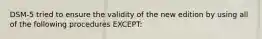 DSM-5 tried to ensure the validity of the new edition by using all of the following procedures EXCEPT: